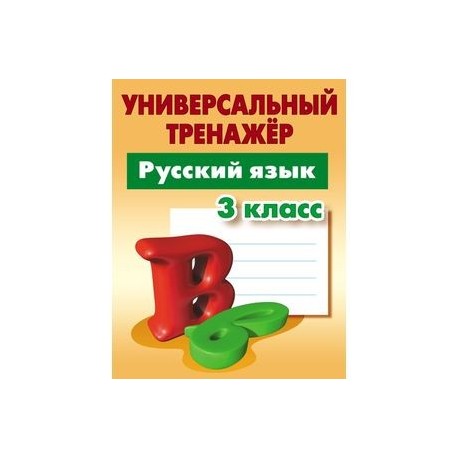 УНИВЕРСАЛЬНЫЙ ТРЕНАЖЁР

Русский язык

3 класс

В

б